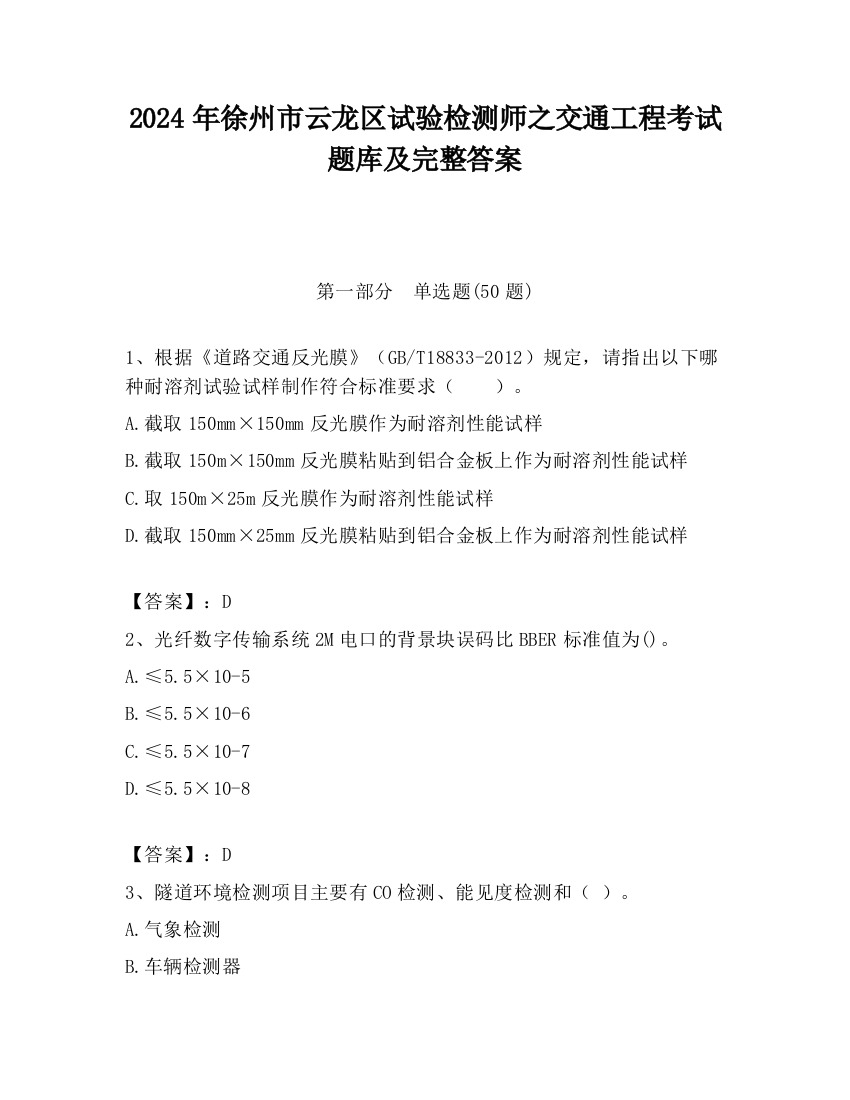 2024 年徐州市云龙区试验检测师之交通工程考试题库及完整答案

第一部分　单选题(50 题)

1、根据《道路交通反光膜》（GB/T18833-2012）规定，请指出以下哪种耐溶剂试验试样制作符合标准要求（　　）。

A.截取 150mm×150mm 反光膜作为耐溶剂性能试样

B.截取 150m×150mm 反光膜粘贴到铝合金板上作为耐溶剂性能试样

C.取 150m×25m 反光膜作为耐溶剂性能试样

D.截取 150mm×25mm 反光膜粘贴到铝合金板上作为耐溶剂性能试样

【答案】：D

2、光纤数字传输系统 2M 电口的背景块误码比 BBER 标准值为()。

A.≤5.5×10-5

B.≤5.5×10-6

C.≤5.5×10-7

D.≤5.5×10-8

【答案】：D

3、隧道环境检测项目主要有 CO 检测、能见度检测和（ ）。

A.气象检测

B.车辆检测器